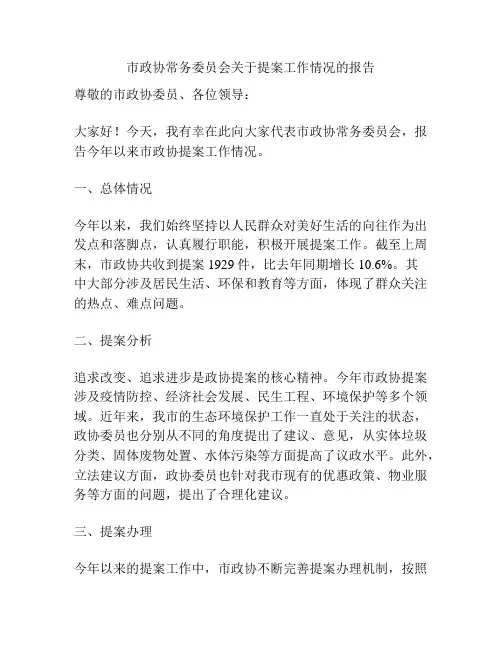 市政协常务委员会关于提案工作情况的报告

尊敬的市政协委员、各位领导：

大家好！今天，我有幸在此向大家代表市政协常务委员会，报告今年以来市政协提案工作情况。

一、总体情况

今年以来，我们始终坚持以人民群众对美好生活的向往作为出发点和落脚点，认真履行职能，积极开展提案工作。截至上周末，市政协共收到提案 1929 件，比去年同期增长 10.6%。其中大部分涉及居民生活、环保和教育等方面，体现了群众关注的热点、难点问题。

二、提案分析

追求改变、追求进步是政协提案的核心精神。今年市政协提案涉及疫情防控、经济社会发展、民生工程、环境保护等多个领域。近年来，我市的生态环境保护工作一直处于关注的状态，政协委员也分别从不同的角度提出了建议、意见，从实体垃圾分类、固体废物处置、水体污染等方面提高了议政水平。此外，立法建议方面，政协委员也针对我市现有的优惠政策、物业服务等方面的问题，提出了合理化建议。

三、提案办理

今年以来的提案工作中，市政协不断完善提案办理机制，按照